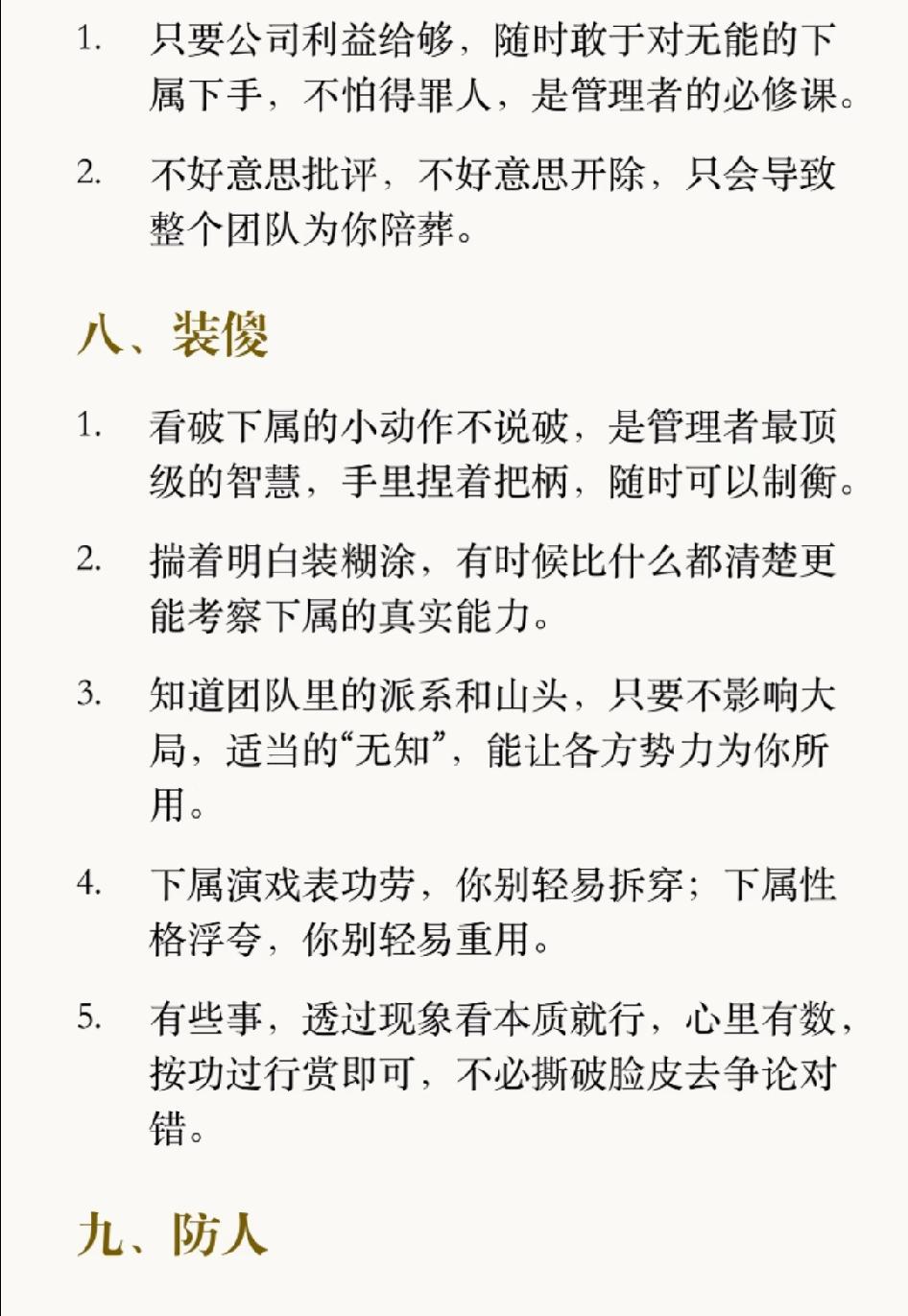 1. 只要公司利益给够，随时敢于对无能的下属下手，不怕得罪人，是管理者的必修课。

2. 不好意思批评，不好意思开除，只会导致整个团队为你陪葬。

八、装傻

1. 看破下属的小动作不说破，是管理者最顶级的智慧，手里捏着把柄，随时可以制衡。

2. 揣着明白装糊涂，有时候比什么都清楚更能考察下属的真实能力。

3. 知道团队里的派系和山头，只要不影响大局，适当的“无知”，能让各方势力为你所用。

4. 下属演戏表功劳，你别轻易拆穿；下属性格浮夸，你别轻易重用。

5. 有些事，透过现象看本质就行，心里有数，按功过行赏即可，不必撕破脸皮去争论对错。

九、防人